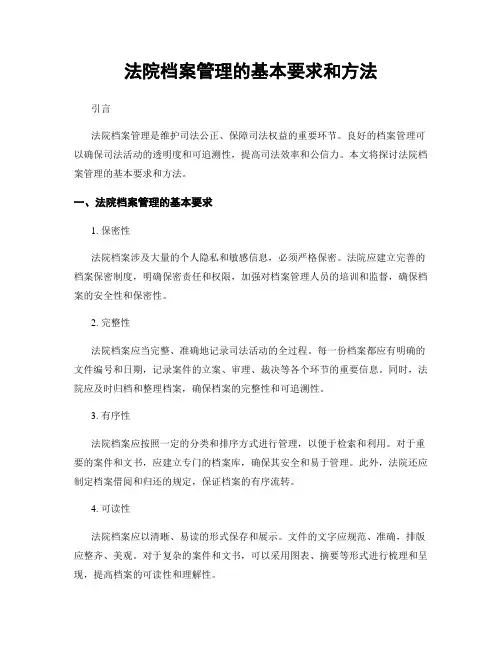 法院档案管理的基本要求和方法

引言

法院档案管理是维护司法公正、保障司法权益的重要环节。良好的档案管理可以确保司法活动的透明度和可追溯性，提高司法效率和公信力。本文将探讨法院档案管理的基本要求和方法。

一、法院档案管理的基本要求

1. 保密性

法院档案涉及大量的个人隐私和敏感信息，必须严格保密。法院应建立完善的档案保密制度，明确保密责任和权限，加强对档案管理人员的培训和监督，确保档案的安全性和保密性。

2. 完整性

法院档案应当完整、准确地记录司法活动的全过程。每一份档案都应有明确的文件编号和日期，记录案件的立案、审理、裁决等各个环节的重要信息。同时，法院应及时归档和整理档案，确保档案的完整性和可追溯性。

3. 有序性

法院档案应按照一定的分类和排序方式进行管理，以便于检索和利用。对于重要的案件和文书，应建立专门的档案库，确保其安全和易于管理。此外，法院还应制定档案借阅和归还的规定，保证档案的有序流转。

4. 可读性

法院档案应以清晰、易读的形式保存和展示。文件的文字应规范、准确，排版应整齐、美观。对于复杂的案件和文书，可以采用图表、摘要等形式进行梳理和呈现，提高档案的可读性和理解性。